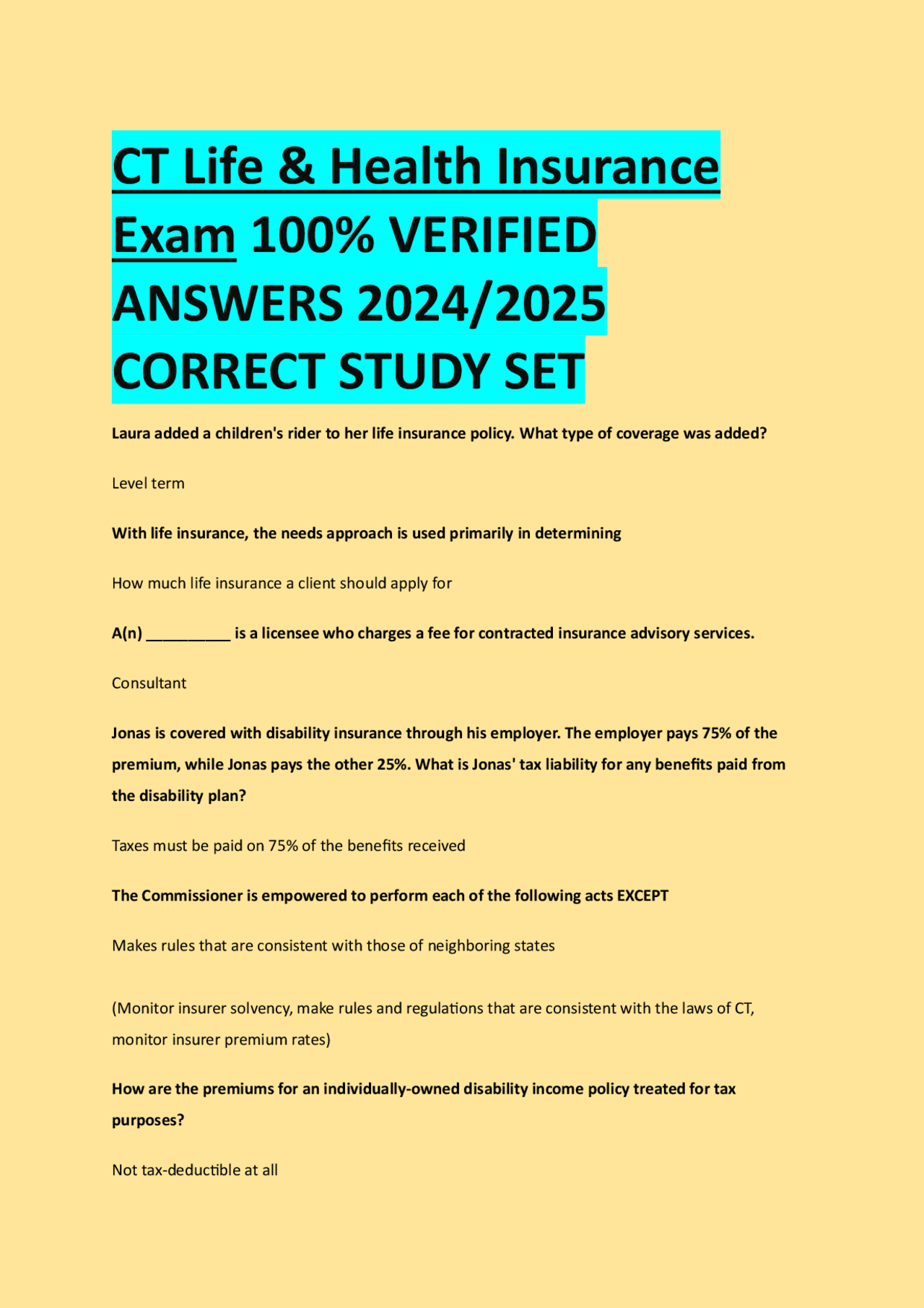 CT Life & Health Insurance Exam 100% VERIFIED ANSWERS 2024/2025 CORRECT STUDY SET

Laura added a children's rider to her life insurance policy. What type of coverage was added?

Level term

With life insurance, the needs approach is used primarily in determining

How much life insurance a client should apply for

A(n) __________ is a licensee who charges a fee for contracted insurance advisory services.

Consultant

Jonas is covered with disability insurance through his employer. The employer pays 75% of the premium, while Jonas pays the other 25%. What is Jonas' tax liability for any benefits paid from the disability plan?

Taxes must be paid on 75% of the benefits received

The Commissioner is empowered to perform each of the following acts EXCEPT

Makes rules that are consistent with those of neighboring states

(Monitor insurer solvency, make rules and regulations that are consistent with the laws of CT, monitor insurer premium rates)

How are the premiums for an individually-owned disability income policy treated for tax purposes?

Not tax-deductible at all